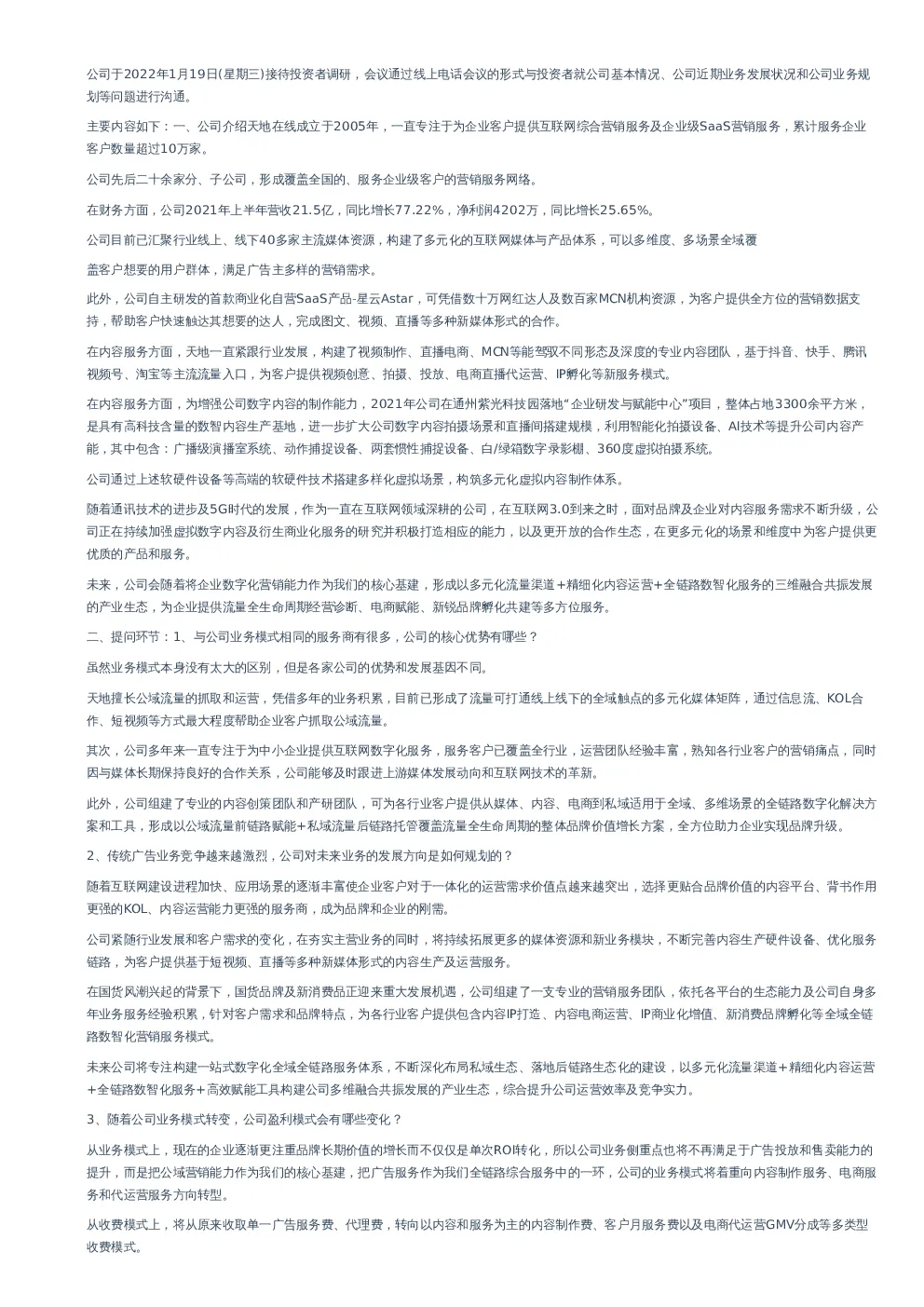 公司于2022年1月19日(星期三)接待投资者调研，会议通过线上电话会议的形式与投资者就公司基本情况、公司近期业务发展状况和公司业务规划等问题进行沟通。

主要内容如下：一、公司介绍天地在线成立于2005年，一直专注于为企业客户提供互联网综合营销服务及企业级SaaS营销服务，累计服务企业客户数量超过10万家。

公司先后二十余家分、子公司，形成覆盖全国的、服务企业级客户的营销服务网络。

在财务方面，公司2021年上半年营收21.5亿，同比增长77.22%，净利润4202万，同比增长25.65%。

公司目前已汇聚行业线上、线下40多家主流媒体资源，构建了多元化的互联网媒体与产品体系，可以多维度、多场景全域覆

盖客户想要的用户群体，满足广告主多样的营销需求。

此外，公司自主研发的首款商业化自营SaaS产品-星云Astar，可凭借数十万网红达人及数百家MCN机构资源，为客户提供全方位的营销数据支持，帮助客户快速触达其想要的达人，完成图文、视频、直播等多种新媒体形式的合作。

在内容服务方面，天地一直紧跟行业发展，构建了视频制作、直播电商、MCN等能驾驭不同形态及深度的专业内容团队，基于抖音、快手、腾讯视频号、淘宝等主流流量入口，为客户提供视频创意、拍摄、投放、电商直播代运营、IP孵化等新服务模式。

在内容服务方面，为增强公司数字内容的制作能力，2021年公司在通州紫光科技园落地“企业研发与赋能中心”项目，整体占地3300余平方米，是具有高科技含量的数智内容生产基地，进一步扩大公司数字内容拍摄场景和直播间搭建规模，利用智能化拍摄设备、AI技术等提升公司内容产能，其中包含：广播级演播室系统、动作捕捉设备、两套惯性捕捉设备、白/绿箱数字录影棚、360度虚拟拍摄系统。

公司通过上述软硬件设备等高端的软硬件技术搭建多样化虚拟场景，构筑多元化虚拟内容制作体系。

随着通讯技术的进步及5G时代的发展，作为一直在互联网领域深耕的公司，在互联网3.0到来之时，面对品牌及企业对内容服务需求不断升级，公司正在持续加强虚拟数字内容及衍生商业化服务的研究并积极打造相应的能力，以及更开放的合作生态，在更多元化的场景和维度中为客户提供更优质的产品和服务。

未来，公司会随着将企业数字化营销能力作为我们的核心基建，形成以多元化流量渠道+精细化内容运营+全链路数智化服务的三维融合共振发展的产业生态，为企业提供流量全生命周期经营诊断、电商赋能、新锐品牌孵化共建等多方位服务。

二、提问环节：1、与公司业务模式相同的服务商有很多，公司的核心优势有哪些？

虽然业务模式本身没有太大的区别，但是各家公司的优势和发展基因不同。

天地擅长公域流量的抓取和运营，凭借多年的业务积累，目前已形成了流量可打通线上线下的全域触点的多元化媒体矩阵，通过信息流、KOL合作、短视频等方式最大程度帮助企业客户抓取公域流量。

其次，公司多年来一直专注于为中小企业提供互联网数字化服务，服务客户已覆盖全行业，运营团队经验丰富，熟知各行业客户的营销痛点，同时因与媒体长期保持良好的合作关系，公司能够及时跟进上游媒体发展动向和互联网技术的革新。

此外，公司组建了专业的内容创策团队和产研团队，可为各行业客户提供从媒体、内容、电商到私域适用于全域、多维场景的全链路数字化解决方案和工具，形成以公域流量前链路赋能+私域流量后链路托管覆盖流量全生命周期的整体品牌价值增长方案，全方位助力企业实现品牌升级。

2、传统广告业务竞争越来越激烈，公司对未来业务的发展方向是如何规划的？

随着互联网建设进程加快、应用场景的逐渐丰富使企业客户对于一体化的运营需求价值点越来越突出，选择更贴合品牌价值的内容平台、背书作用更强的KOL、内容运营能力更强的服务商，成为品牌和企业的刚需。

公司紧随行业发展和客户需求的变化，在夯实主营业务的同时，将持续拓展更多的媒体资源和新业务模块，不断完善内容生产硬件设备、优化服务链路，为客户提供基于短视频、直播等多种新媒体形式的内容生产及运营服务。

在国货风潮兴起的背景下，国货品牌及新消费品正迎来重大发展机遇，公司组建了一支专业的营销服务团队，依托各平台的生态能力及公司自身多年业务服务经验积累，针对客户需求和品牌特点，为各行业客户提供包含内容IP打造、内容电商运营、IP商业化增值、新消费品牌孵化等全域全链路数智化营销服务模式。

未来公司将专注构建一站式数字化全域全链路服务体系，不断深化布局私域生态、落地后链路生态化的建设，以多元化流量渠道+精细化内容运营+全链路数智化服务+高效赋能工具构建公司多维融合共振发展的产业生态，综合提升公司运营效率及竞争实力。

3、随着公司业务模式转变，公司盈利模式会有哪些变化？

从业务模式上，现在的企业逐渐更注重品牌长期价值的增长而不仅仅是单次ROI转化，所以公司业务侧重点也将不再满足于广告投放和售卖能力的提升，而是把公域营销能力作为我们的核心基建，把广告服务作为我们全链路综合服务中的一环，公司的业务模式将着重向内容制作服务、电商服务和代运营服务方向转型。

从收费模式上，将从原来收取单一广告服务费、代理费，转向以内容和服务为主的内容制作费、客户月服务费以及电商代运营GMV分成等多类型收费模式。